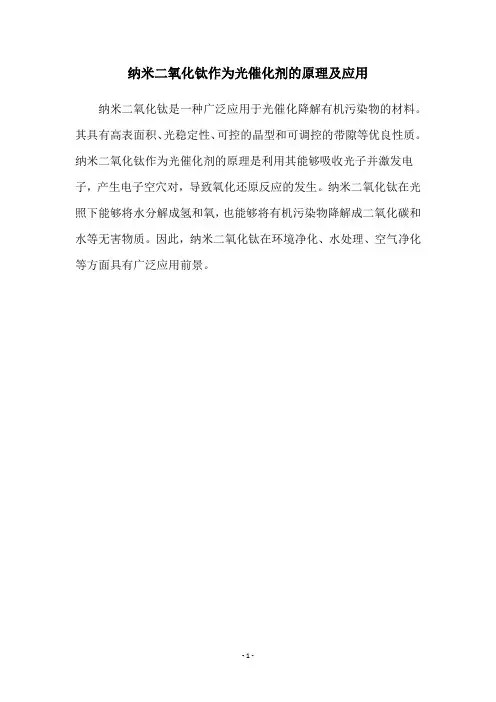 纳米二氧化钛作为光催化剂的原理及应用

纳米二氧化钛是一种广泛应用于光催化降解有机污染物的材料。其具有高表面积、光稳定性、可控的晶型和可调控的带隙等优良性质。纳米二氧化钛作为光催化剂的原理是利用其能够吸收光子并激发电子，产生电子空穴对，导致氧化还原反应的发生。纳米二氧化钛在光照下能够将水分解成氢和氧，也能够将有机污染物降解成二氧化碳和水等无害物质。因此，纳米二氧化钛在环境净化、水处理、空气净化等方面具有广泛应用前景。

- 1 -